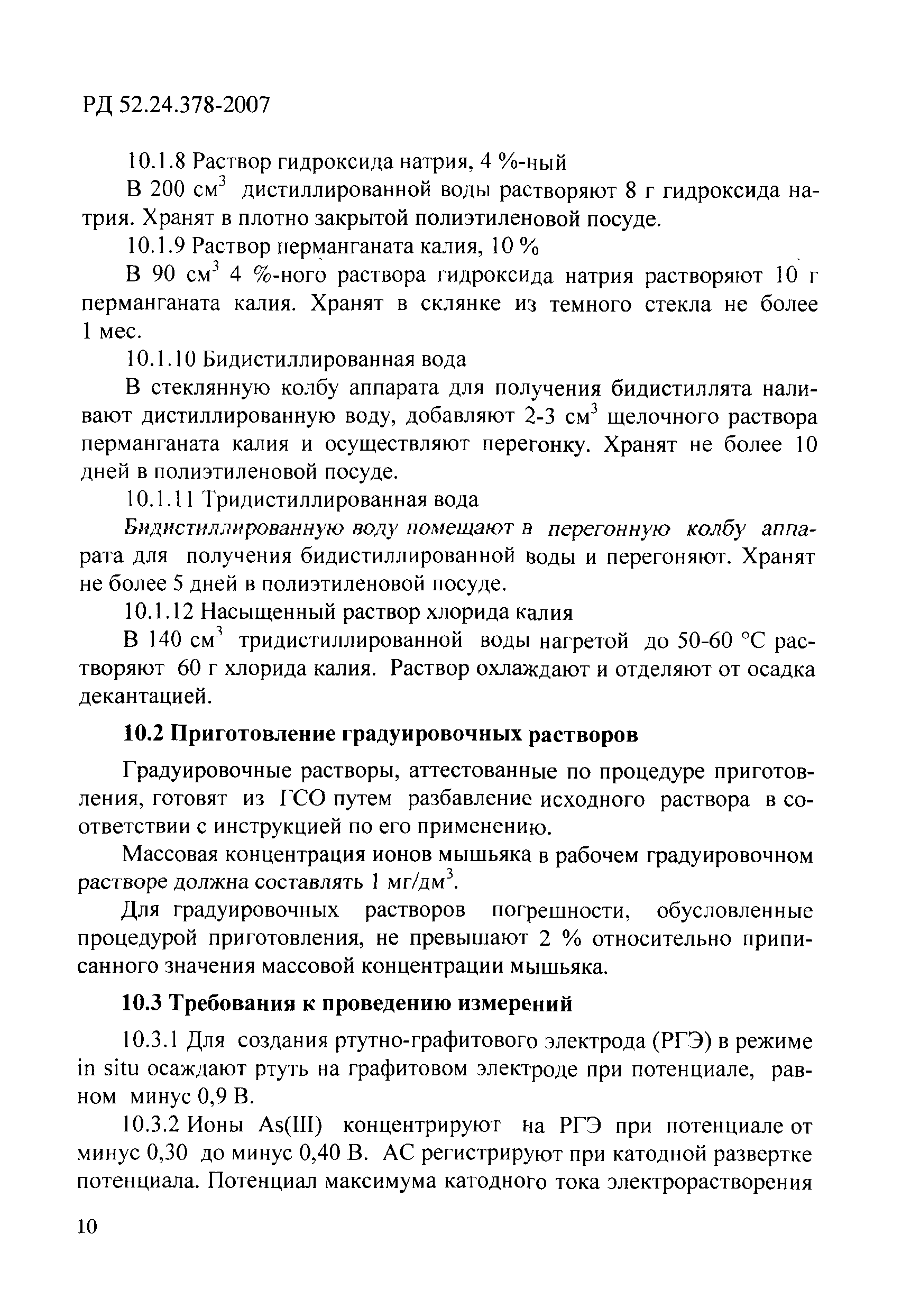 РД 52.24.378-2007

10.1.8 Раствор гидроксида натрия, 4 %-ный

В 200 см$^3$ дистиллированной воды растворяют 8 г гидроксида натрия. Хранят в плотно закрытой полиэтиленовой посуде.

10.1.9 Раствор перманганата калия, 10 %

В 90 см$^3$ 4 %-ного раствора гидроксида натрия растворяют 10 г перманганата калия. Хранят в склянке из темного стекла не более 1 мес.

10.1.10 Бидистиллированная вода

В стеклянную колбу аппарата для получения бидистиллята наливают дистиллированную воду, добавляют 2-3 см$^3$ щелочного раствора перманганата калия и осуществляют перегонку. Хранят не более 10 дней в полиэтиленовой посуде.

10.1.11 Тридистиллированная вода

Бидистиллированную воду помещают в перегонную колбу аппарата для получения бидистиллированной воды и перегоняют. Хранят не более 5 дней в полиэтиленовой посуде.

10.1.12 Насыщенный раствор хлорида калия

В 140 см$^3$ тридистиллированной воды нагретой до 50-60 °С растворяют 60 г хлорида калия. Раствор охлаждают и отделяют от осадка декантацией.

10.2 Приготовление градуировочных растворов

Градуировочные растворы, аттестованные по процедуре приготовления, готовят из ГСО путем разбавление исходного раствора в соответствии с инструкцией по его применению.

Массовая концентрация ионов мышьяка в рабочем градуировочном растворе должна составлять 1 мг/дм$^3$.

Для градуировочных растворов погрешности, обусловленные процедурой приготовления, не превышают 2 % относительно приписанного значения массовой концентрации мышьяка.

10.3 Требования к проведению измерений

10.3.1 Для создания ртутно-графитового электрода (РГЭ) в режиме in situ осаждают ртуть на графитовом электроде при потенциале, равном минус 0,9 В.

10.3.2 Ионы As(III) концентрируют на РГЭ при потенциале от минус 0,30 до минус 0,40 В. АС регистрируют при катодной развертке потенциала. Потенциал максимума катодного тока электрорастворения

10